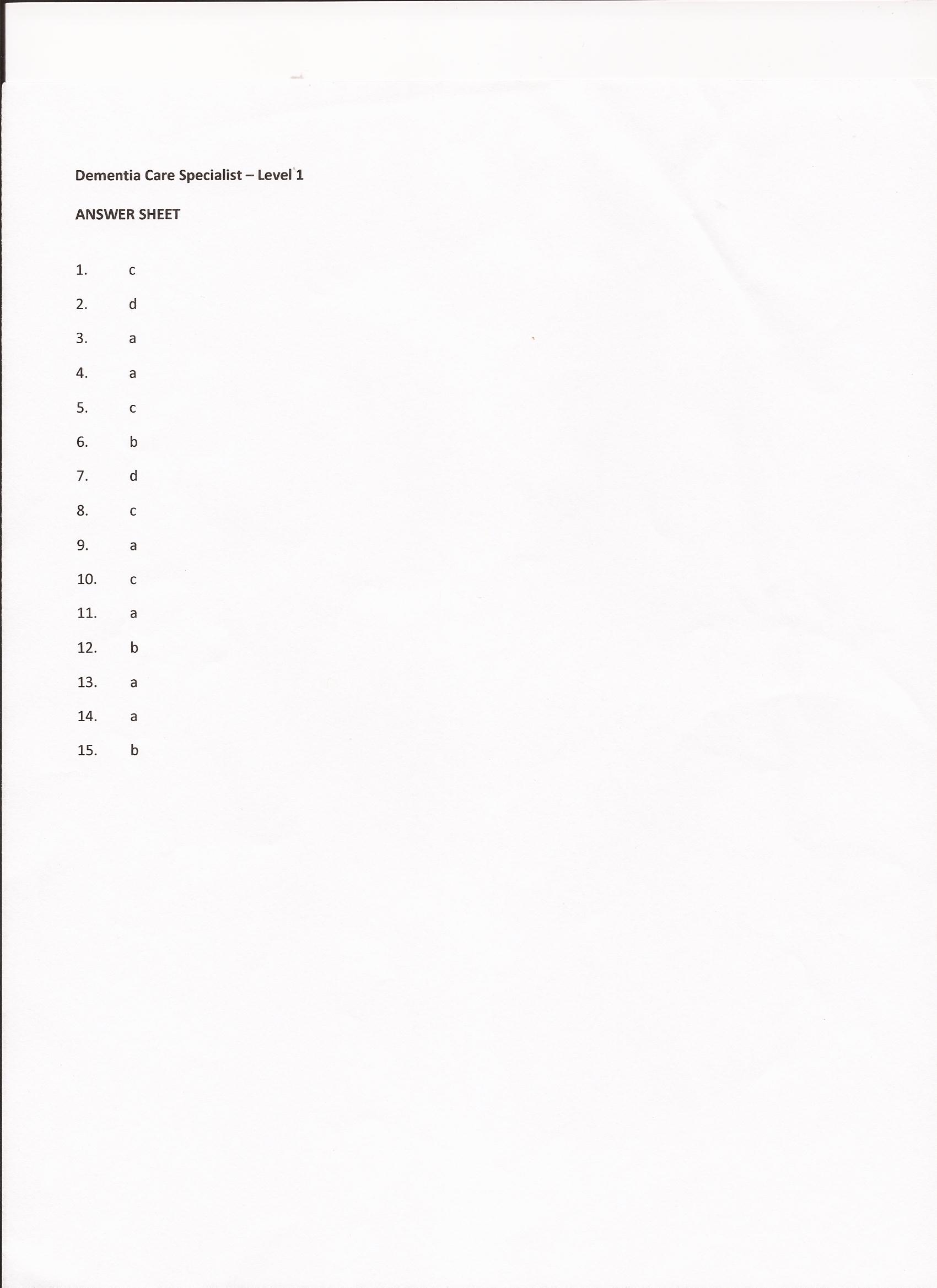 Dementia Care Specialist – Level 1

ANSWER SHEET

1. c
2. d
3. a
4. a
5. c
6. b
7. d
8. c
9. a
10. c
11. a
12. b
13. a
14. a
15. b